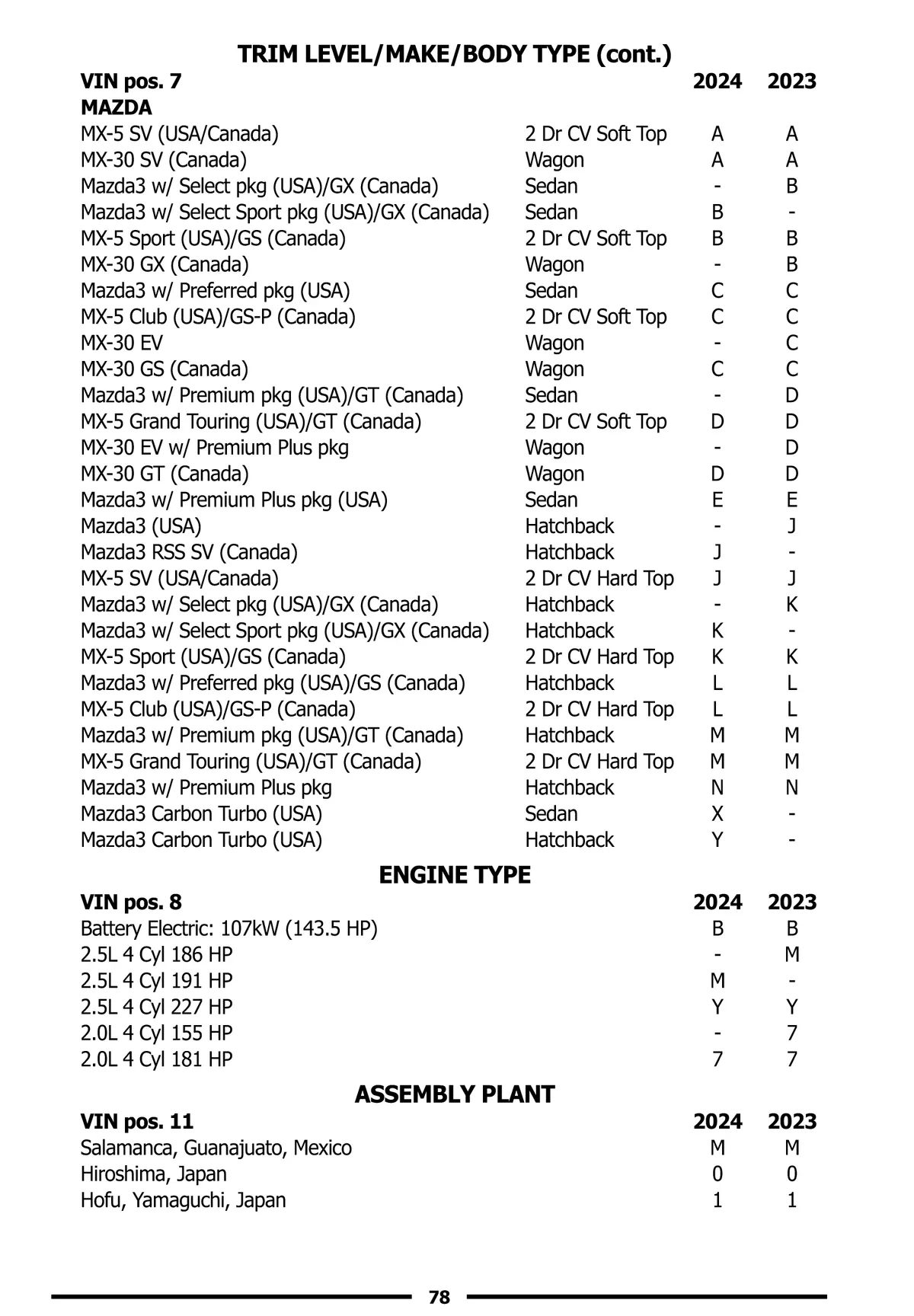 TRIM LEVEL/MAKE/BODY TYPE (cont.)

| VIN pos. 7 | | 2024 | 2023 |
|---|---|---|---|
| MAZDA | | | |
| MX-5 SV (USA/Canada) | 2 Dr CV Soft Top | A | A |
| MX-30 SV (Canada) | Wagon | A | A |
| Mazda3 w/ Select pkg (USA)/GX (Canada) | Sedan | - | B |
| Mazda3 w/ Select Sport pkg (USA)/GX (Canada) | Sedan | B | - |
| MX-5 Sport (USA)/GS (Canada) | 2 Dr CV Soft Top | B | B |
| MX-30 GX (Canada) | Wagon | - | B |
| Mazda3 w/ Preferred pkg (USA) | Sedan | C | C |
| MX-5 Club (USA)/GS-P (Canada) | 2 Dr CV Soft Top | C | C |
| MX-30 EV | Wagon | - | C |
| MX-30 GS (Canada) | Wagon | C | C |
| Mazda3 w/ Premium pkg (USA)/GT (Canada) | Sedan | - | D |
| MX-5 Grand Touring (USA)/GT (Canada) | 2 Dr CV Soft Top | D | D |
| MX-30 EV w/ Premium Plus pkg | Wagon | - | D |
| MX-30 GT (Canada) | Wagon | D | D |
| Mazda3 w/ Premium Plus pkg (USA) | Sedan | E | E |
| Mazda3 (USA) | Hatchback | - | J |
| Mazda3 RSS SV (Canada) | Hatchback | J | - |
| MX-5 SV (USA/Canada) | 2 Dr CV Hard Top | J | J |
| Mazda3 w/ Select pkg (USA)/GX (Canada) | Hatchback | - | K |
| Mazda3 w/ Select Sport pkg (USA)/GX (Canada) | Hatchback | K | - |
| MX-5 Sport (USA)/GS (Canada) | 2 Dr CV Hard Top | K | K |
| Mazda3 w/ Preferred pkg (USA)/GS (Canada) | Hatchback | L | L |
| MX-5 Club (USA)/GS-P (Canada) | 2 Dr CV Hard Top | L | L |
| Mazda3 w/ Premium pkg (USA)/GT (Canada) | Hatchback | M | M |
| MX-5 Grand Touring (USA)/GT (Canada) | 2 Dr CV Hard Top | M | M |
| Mazda3 w/ Premium Plus pkg | Hatchback | N | N |
| Mazda3 Carbon Turbo (USA) | Sedan | X | - |
| Mazda3 Carbon Turbo (USA) | Hatchback | Y | - |

ENGINE TYPE

| VIN pos. 8 | 2024 | 2023 |
|---|---|---|
| Battery Electric: 107kW (143.5 HP) | B | B |
| 2.5L 4 Cyl 186 HP | - | M |
| 2.5L 4 Cyl 191 HP | M | - |
| 2.5L 4 Cyl 227 HP | Y | Y |
| 2.0L 4 Cyl 155 HP | - | 7 |
| 2.0L 4 Cyl 181 HP | 7 | 7 |

ASSEMBLY PLANT

| VIN pos. 11 | 2024 | 2023 |
|---|---|---|
| Salamanca, Guanajuato, Mexico | M | M |
| Hiroshima, Japan | 0 | 0 |
| Hofu, Yamaguchi, Japan | 1 | 1 |

78